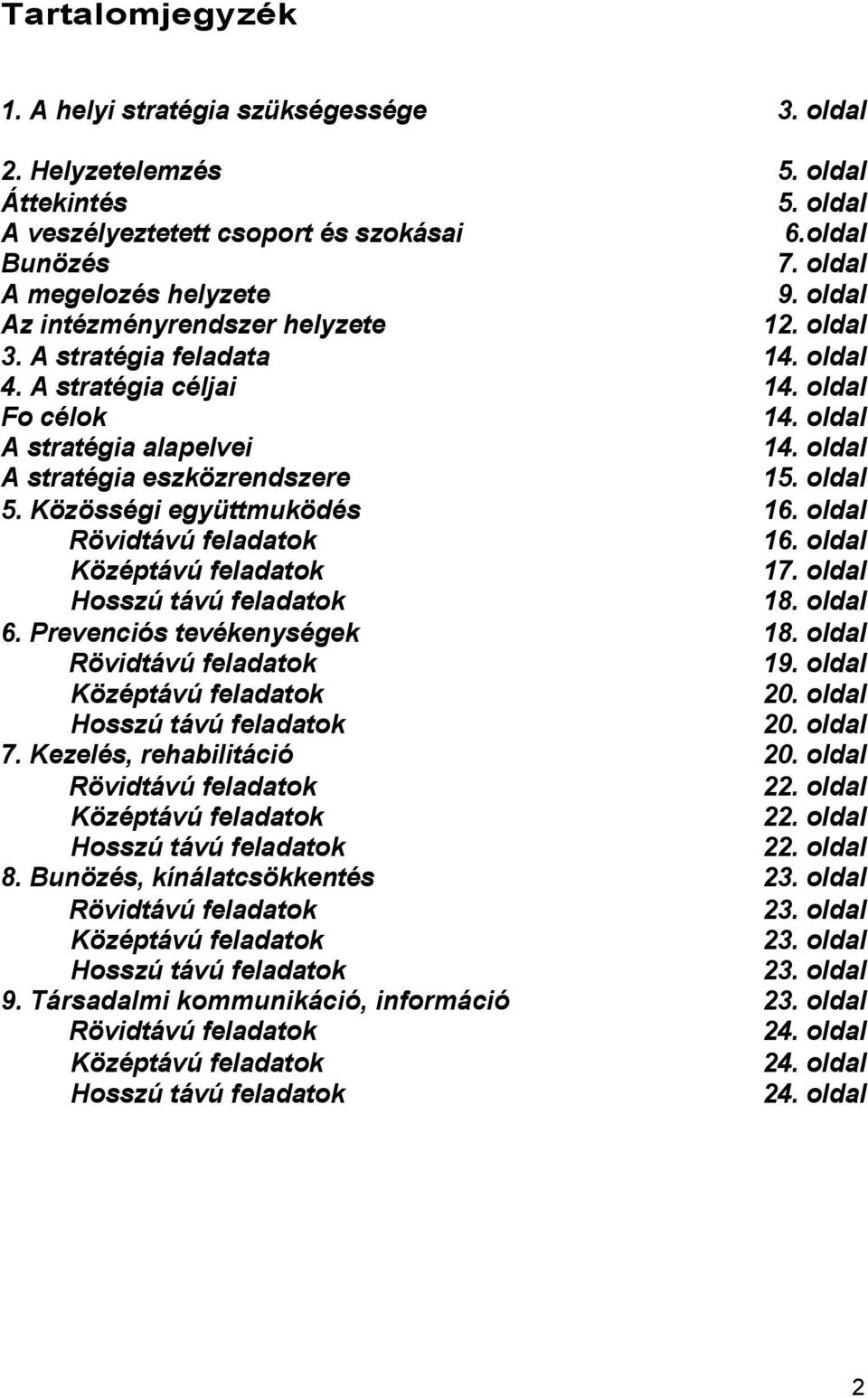 Tartalomjegyzék

1. A helyi stratégia szükségessége 3. oldal

2. Helyzetelemzés 5. oldal
Áttekintés 5. oldal
A veszélyeztetett csoport és szokásai 6.oldal
Bunözés 7. oldal
A megelozés helyzete 9. oldal
Az intézményrendszer helyzete 12. oldal
3. A stratégia feladata 14. oldal
4. A stratégia céljai 14. oldal
Fo célok 14. oldal
A stratégia alapelvei 14. oldal
A stratégia eszközrendszere 15. oldal
5. Közösségi együttmuködés 16. oldal
Rövidtávú feladatok 16. oldal
Középtávú feladatok 17. oldal
Hosszú távú feladatok 18. oldal
6. Prevenciós tevékenységek 18. oldal
Rövidtávú feladatok 19. oldal
Középtávú feladatok 20. oldal
Hosszú távú feladatok 20. oldal
7. Kezelés, rehabilitáció 20. oldal
Rövidtávú feladatok 22. oldal
Középtávú feladatok 22. oldal
Hosszú távú feladatok 22. oldal
8. Bunözés, kínálatcsökkentés 23. oldal
Rövidtávú feladatok 23. oldal
Középtávú feladatok 23. oldal
Hosszú távú feladatok 23. oldal
9. Társadalmi kommunikáció, információ 23. oldal
Rövidtávú feladatok 24. oldal
Középtávú feladatok 24. oldal
Hosszú távú feladatok 24. oldal

2